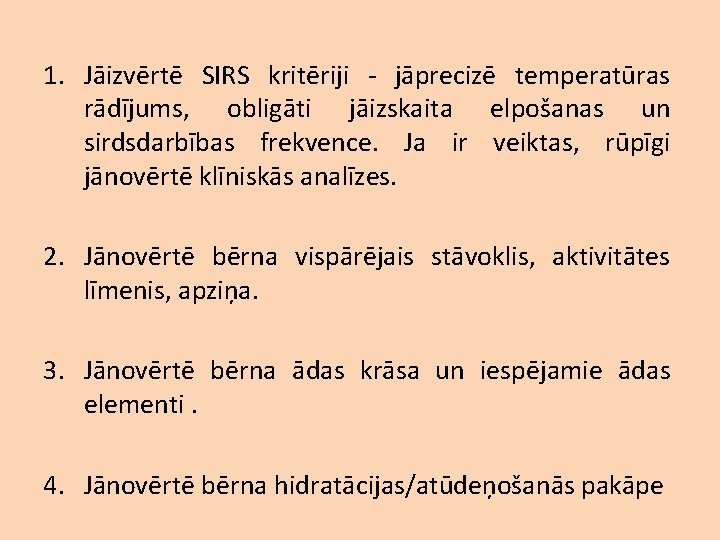 1. Jāizvērtē SIRS kritēriji - jāprecizē temperatūras rādījums, obligāti jāizskaita elpošanas un sirdsdarbības frekvence. Ja ir veiktas, rūpīgi jānovērtē klīniskās analīzes.

2. Jānovērtē bērna vispārējais stāvoklis, aktivitātes līmenis, apziņa.

3. Jānovērtē bērna ādas krāsa un iespējamie ādas elementi .

4. Jānovērtē bērna hidratācijas/atūdeņošanās pakāpe